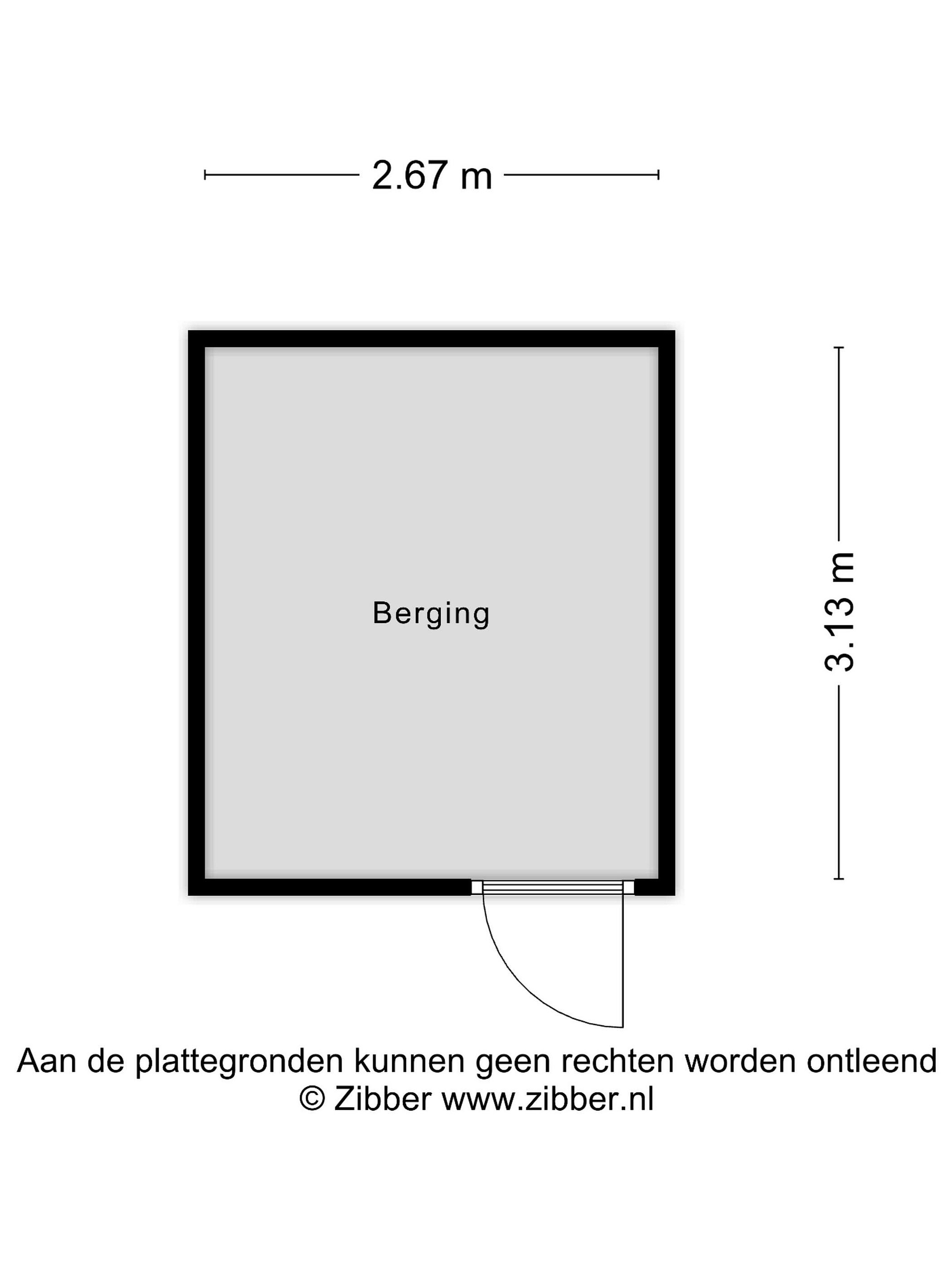 2.67 m

Berging

3.13 m

Aan de plattegronden kunnen geen rechten worden ontleend
© Zibber www.zibber.nl